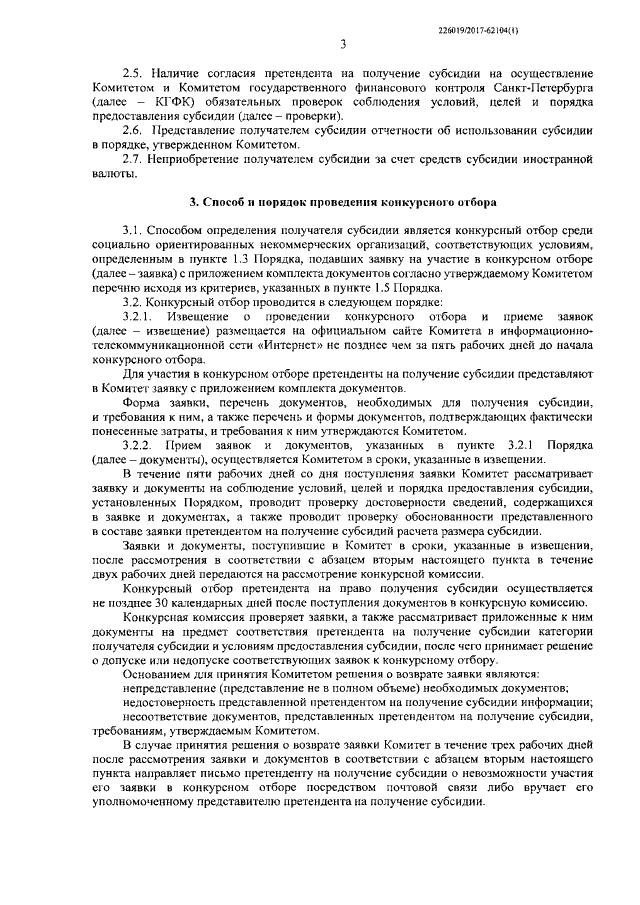 226019/2017-62104(1)

3

2.5. Наличие согласия претендента на получение субсидии на осуществление Комитетом и Комитетом государственного финансового контроля Санкт-Петербурга (далее – КГФК) обязательных проверок соблюдения условий, целей и порядка предоставления субсидии (далее – проверки).

2.6. Представление получателем субсидии отчетности об использовании субсидии в порядке, утвержденном Комитетом.

2.7. Неприобретение получателем субсидии за счет средств субсидии иностранной валюты.

3. Способ и порядок проведения конкурсного отбора

3.1. Способом определения получателя субсидии является конкурсный отбор среди социально ориентированных некоммерческих организаций, соответствующих условиям, определенным в пункте 1.3 Порядка, подавших заявку на участие в конкурсном отборе (далее – заявка) с приложением комплекта документов согласно утверждаемому Комитетом перечню исходя из критериев, указанных в пункте 1.5 Порядка.

3.2. Конкурсный отбор проводится в следующем порядке:

3.2.1. Извещение о проведении конкурсного отбора и приеме заявок (далее – извещение) размещается на официальном сайте Комитета в информационно-телекоммуникационной сети «Интернет» не позднее чем за пять рабочих дней до начала конкурсного отбора.

Для участия в конкурсном отборе претенденты на получение субсидии представляют в Комитет заявку с приложением комплекта документов.

Форма заявки, перечень документов, необходимых для получения субсидии, и требования к ним, а также перечень и формы документов, подтверждающих фактически понесенные затраты, и требования к ним утверждаются Комитетом.

3.2.2. Прием заявок и документов, указанных в пункте 3.2.1 Порядка (далее – документы), осуществляется Комитетом в сроки, указанные в извещении.

В течение пяти рабочих дней со дня поступления заявки Комитет рассматривает заявку и документы на соблюдение условий, целей и порядка предоставления субсидии, установленных Порядком, проводит проверку достоверности сведений, содержащихся в заявке и документах, а также проводит проверку обоснованности представленного в составе заявки претендентом на получение субсидий расчета размера субсидии.

Заявки и документы, поступившие в Комитет в сроки, указанные в извещении, после рассмотрения в соответствии с абзацем вторым настоящего пункта в течение двух рабочих дней передаются на рассмотрение конкурсной комиссии.

Конкурсный отбор претендента на право получения субсидии осуществляется не позднее 30 календарных дней после поступления документов в конкурсную комиссию.

Конкурсная комиссия проверяет заявки, а также рассматривает приложенные к ним документы на предмет соответствия претендента на получение субсидии категории получателя субсидии и условиям предоставления субсидии, после чего принимает решение о допуске или недопуске соответствующих заявок к конкурсному отбору.

Основанием для принятия Комитетом решения о возврате заявки являются:

непредставление (представление не в полном объеме) необходимых документов;

недостоверность представленной претендентом на получение субсидии информации;

несоответствие документов, представленных претендентом на получение субсидии, требованиям, утверждаемым Комитетом.

В случае принятия решения о возврате заявки Комитет в течение трех рабочих дней после рассмотрения заявки и документов в соответствии с абзацем вторым настоящего пункта направляет письмо претенденту на получение субсидии о невозможности участия его заявки в конкурсном отборе посредством почтовой связи либо вручает его уполномоченному представителю претендента на получение субсидии.